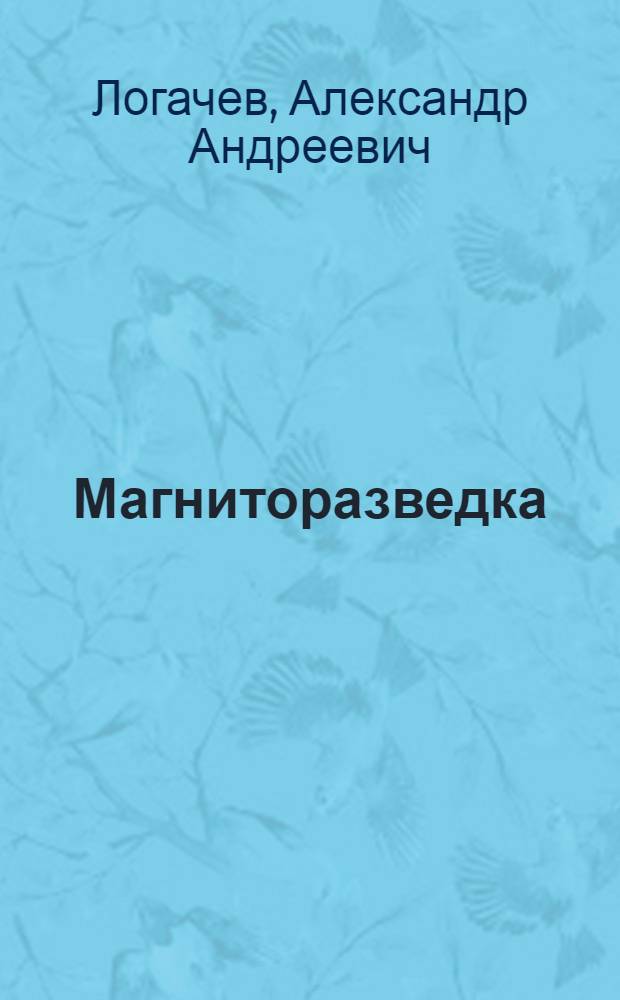 Логачев, Александр Андреевич

Магниторазведка